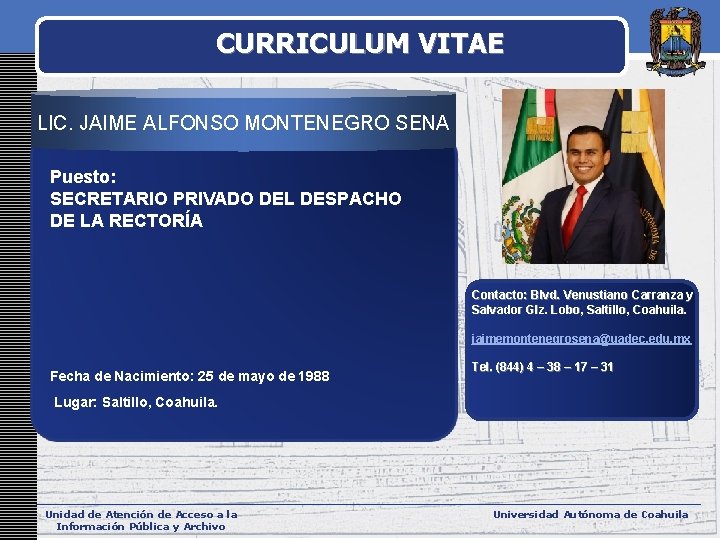 CURRICULUM VITAE

LIC. JAIME ALFONSO MONTENEGRO SENA

Puesto:
SECRETARIO PRIVADO DEL DESPACHO DE LA RECTORÍA

Fecha de Nacimiento: 25 de mayo de 1988

Lugar: Saltillo, Coahuila.

Contacto: Blvd. Venustiano Carranza y Salvador Glz. Lobo, Saltillo, Coahuila.

jaimemontenegrosena@uadec.edu.mx

Tel. (844) 4 – 38 – 17 – 31

Unidad de Atención de Acceso a la Información Pública y Archivo

Universidad Autónoma de Coahuila